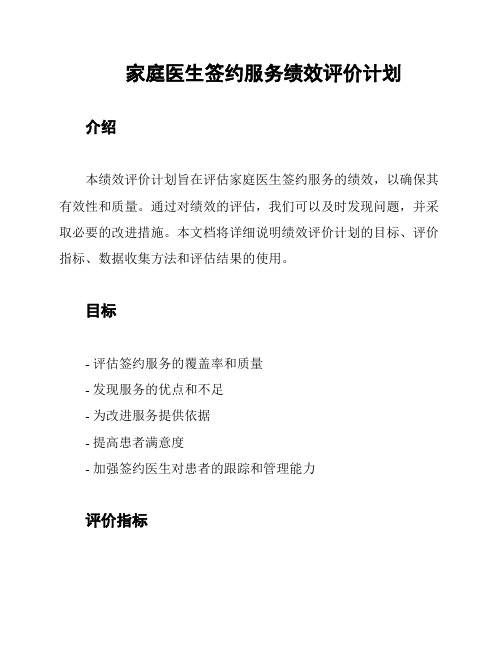 家庭医生签约服务绩效评价计划

介绍

本绩效评价计划旨在评估家庭医生签约服务的绩效，以确保其有效性和质量。通过对绩效的评估，我们可以及时发现问题，并采取必要的改进措施。本文档将详细说明绩效评价计划的目标、评价指标、数据收集方法和评估结果的使用。

目标

- 评估签约服务的覆盖率和质量
- 发现服务的优点和不足
- 为改进服务提供依据
- 提高患者满意度
- 加强签约医生对患者的跟踪和管理能力

评价指标